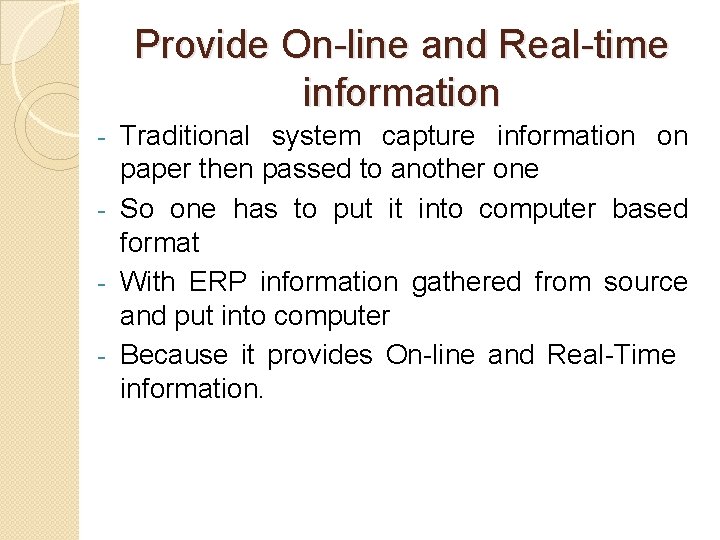 Provide On-line and Real-time information

- Traditional system capture information on paper then passed to another one
- So one has to put it into computer based format
- With ERP information gathered from source and put into computer
- Because it provides On-line and Real-Time information.